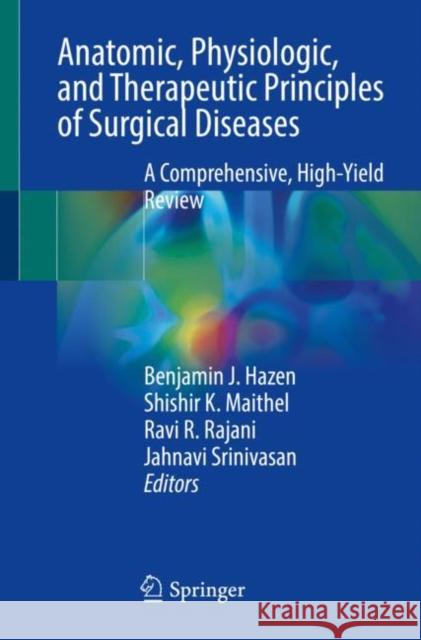 Anatomic, Physiologic, and Therapeutic Principles of Surgical Diseases

A Comprehensive, High-Yield Review

Benjamin J. Hazen
Shishir K. Maithel
Ravi R. Rajani
Jahnavi Srinivasan
Editors

Springer